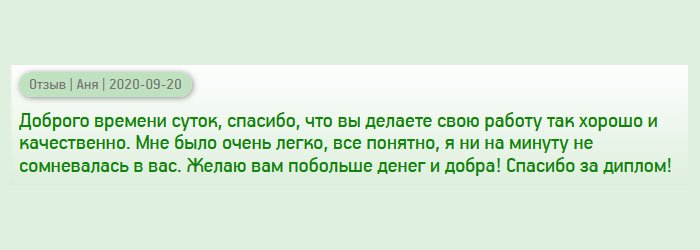 Отзыв | Аня | 2020-09-20

Доброго времени суток, спасибо, что вы делаете свою работу так хорошо и качественно. Мне было очень легко, все понятно, я ни на минуту не сомневалась в вас. Желаю вам побольше денег и добра! Спасибо за диплом!